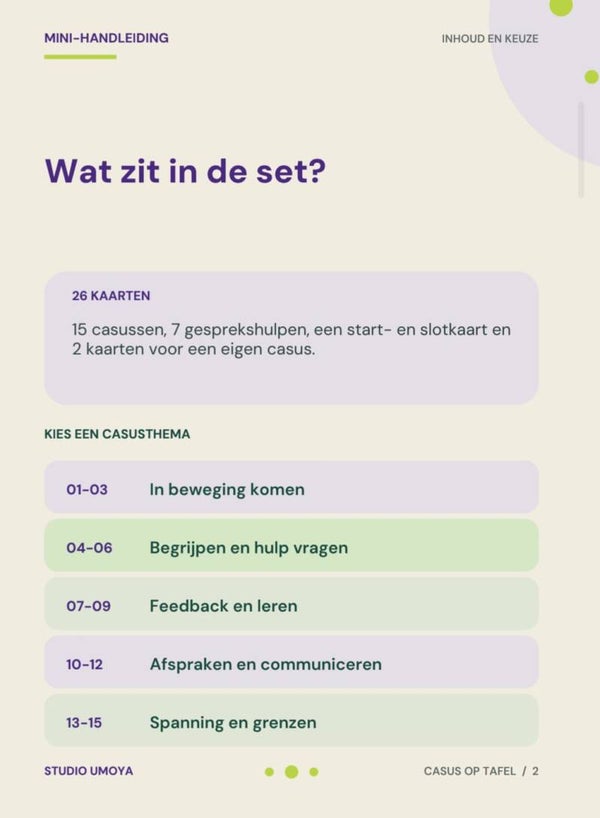 MINI-HANDLEIDING

INHOUD EN KEUZE

Wat zit in de set?

26 KAARTEN

15 casussen, 7 gesprekshulpen, een start- en slotkaart en 2 kaarten voor een eigen casus.

KIES EEN CASUSTHEMA

01-03 In beweging komen

04-06 Begrijpen en hulp vragen

07-09 Feedback en leren

10-12 Afspraken en communiceren

13-15 Spanning en grenzen

STUDIO UMOYA

CASUS OP TAFEL / 2